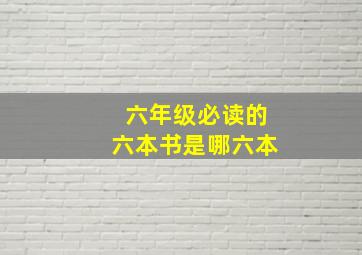 六年级必读的
六本书是哪六本